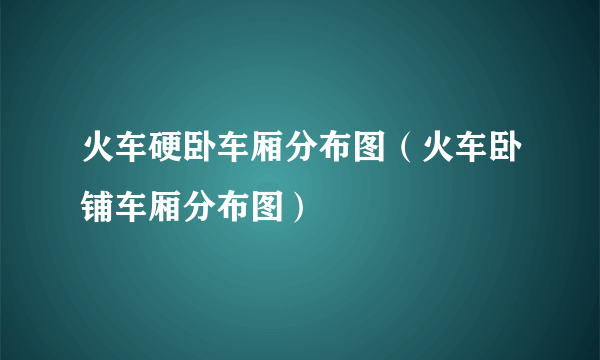 火车硬卧车厢分布图（火车卧铺车厢分布图）